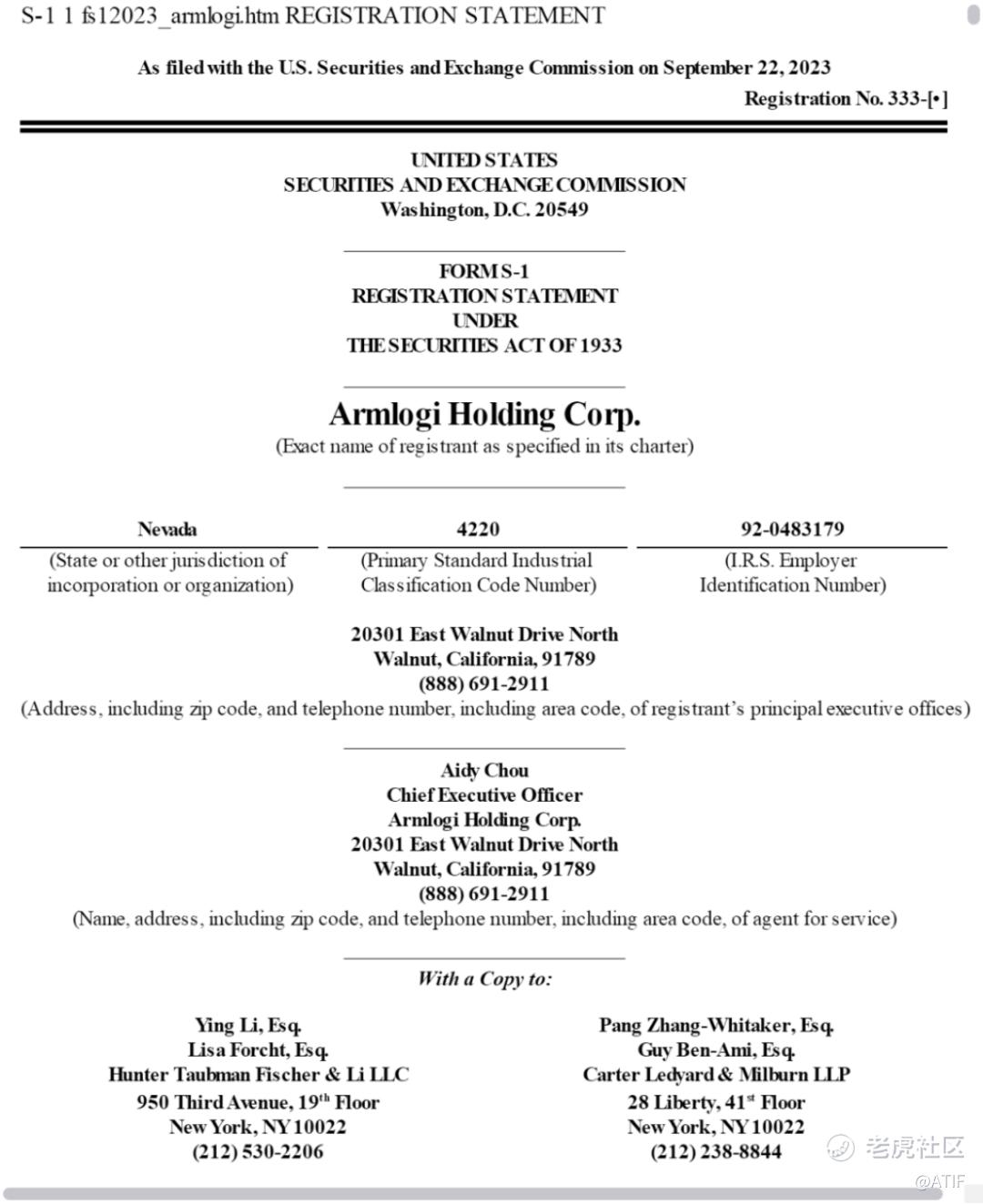 S-1 1 fs12023_armlogi.htm REGISTRATION STATEMENT

As filed with the U.S. Securities and Exchange Commission on September 22, 2023

Registration No. 333-[•]

UNITED STATES
SECURITIES AND EXCHANGE COMMISSION
Washington, D.C. 20549

FORM S-1
REGISTRATION STATEMENT
UNDER
THE SECURITIES ACT OF 1933

Armlogi Holding Corp.
(Exact name of registrant as specified in its charter)

| Nevada | 4220 | 92-0483179 |
|---|---|---|
| (State or other jurisdiction of incorporation or organization) | (Primary Standard Industrial Classification Code Number) | (I.R.S. Employer Identification Number) |

20301 East Walnut Drive North
Walnut, California, 91789
(888) 691-2911
(Address, including zip code, and telephone number, including area code, of registrant's principal executive offices)

Aidy Chou
Chief Executive Officer
Armlogi Holding Corp.
20301 East Walnut Drive North
Walnut, California, 91789
(888) 691-2911
(Name, address, including zip code, and telephone number, including area code, of agent for service)

With a Copy to:

Ying Li, Esq.
Lisa Forcht, Esq.
Hunter Taubman Fischer & Li LLC
950 Third Avenue, 19$^{th}$ Floor
New York, NY 10022
(212) 530-2206

Pang Zhang-Whitaker, Esq.
Guy Ben-Ami, Esq.
Carter Ledyard & Milburn LLP
28 Liberty, 41$^{st}$ Floor
New York, NY 10022
(212) 238-8844

老虎社区
@ATIF